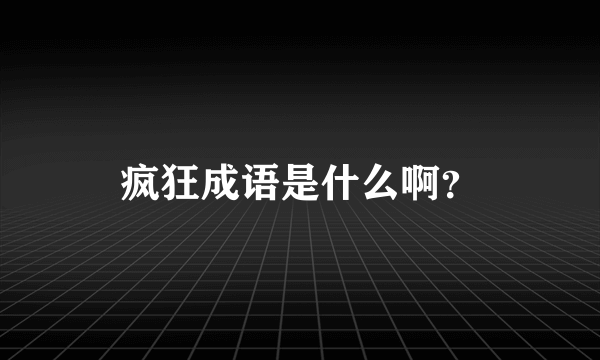 疯狂成语是什么啊？